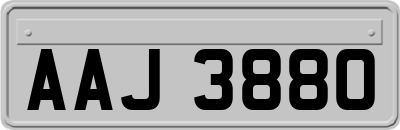 AAJ 3880